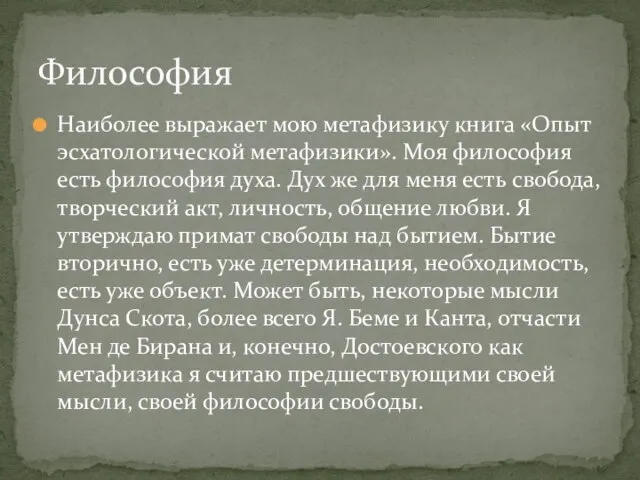 Философия

Наиболее выражает мою метафизику книга «Опыт эсхатологической метафизики». Моя философия есть философия духа. Дух же для меня есть свобода, творческий акт, личность, общение любви. Я утверждаю примат свободы над бытием. Бытие вторично, есть уже детерминация, необходимость, есть уже объект. Может быть, некоторые мысли Дунса Скота, более всего Я. Беме и Канта, отчасти Мен де Бирана и, конечно, Достоевского как метафизика я считаю предшествующими своей мысли, своей философии свободы.